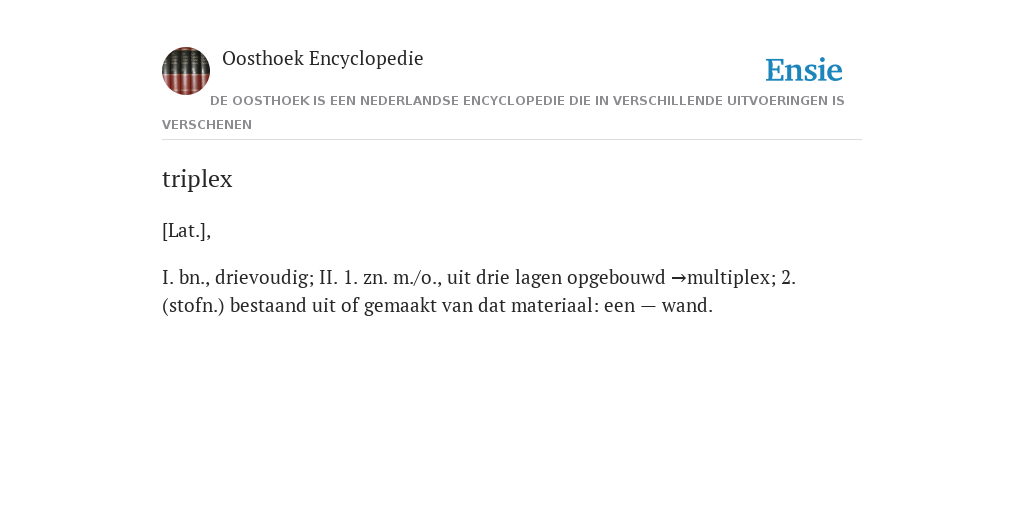 Oosthoek Encyclopedie

Ensie

DE OOSTHOEK IS EEN NEDERLANDSE ENCYCLOPEDIE DIE IN VERSCHILLENDE UITVOERINGEN IS VERSCHENEN

triplex

[Lat.],

I. bn., drievoudig; II. 1. zn. m./o., uit drie lagen opgebouwd →multiplex; 2. (stofn.) bestaand uit of gemaakt van dat materiaal: een — wand.